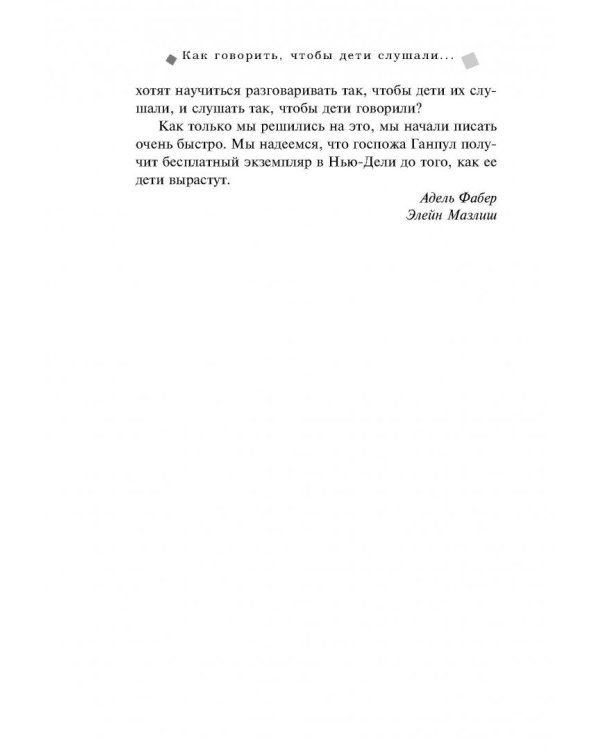 Как говорить, чтобы дети слушали...

хотят научиться разговаривать так, чтобы дети их слушали, и слушать так, чтобы дети говорили?

Как только мы решились на это, мы начали писать очень быстро. Мы надеемся, что госпожа Ганпул получит бесплатный экземпляр в Нью-Дели до того, как ее дети вырастут.

Адель Фабер
Элейн Мазлиш